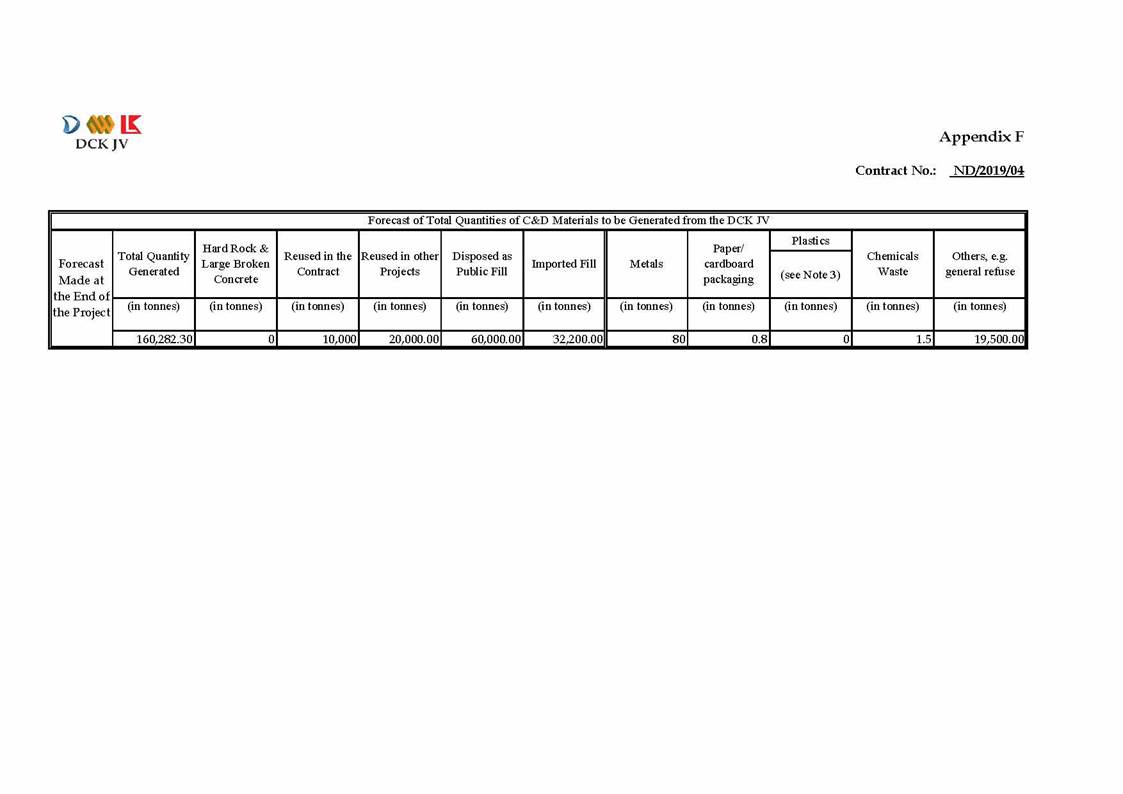 DCK JV

Appendix F

Contract No.: ND/2019/04

Forecast of Total Quantities of C&D Materials to be Generated from the DCK JV

| Forecast Made at the End of the Project | Total Quantity Generated | Hard Rock & Large Broken Concrete | Reused in the Contract | Reused in other Projects | Disposed as Public Fill | Imported Fill | Metals | Paper/ cardboard packaging | Plastics (see Note 3) | Chemicals Waste | Others, e.g. general refuse |
|---|---|---|---|---|---|---|---|---|---|---|---|
| | (in tonnes) | (in tonnes) | (in tonnes) | (in tonnes) | (in tonnes) | (in tonnes) | (in tonnes) | (in tonnes) | (in tonnes) | (in tonnes) | (in tonnes) |
| | 160,282.30 | 0 | 10,000 | 20,000.00 | 60,000.00 | 32,200.00 | 80 | 0.8 | 0 | 1.5 | 19,500.00 |